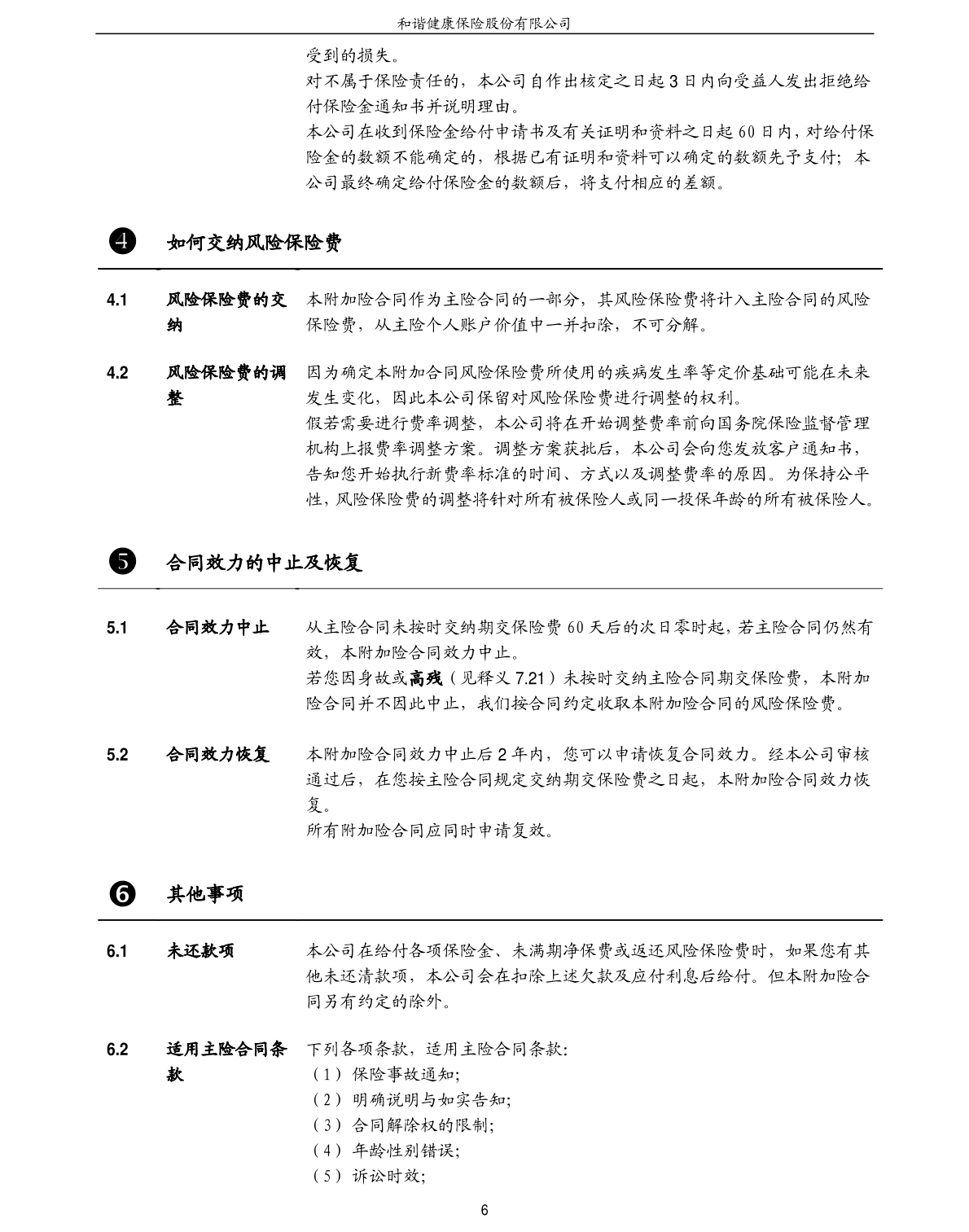 和谐健康保险股份有限公司

受到的损失。

对不属于保险责任的，本公司自作出核定之日起 3 日内向受益人发出拒绝给付保险金通知书并说明理由。

本公司在收到保险金给付申请书及有关证明和资料之日起 60 日内，对给付保险金的数额不能确定的，根据已有证明和资料可以确定的数额先予支付；本公司最终确定给付保险金的数额后，将支付相应的差额。

❹ 如何交纳风险保险费

4.1 风险保险费的交纳

本附加险合同作为主险合同的一部分，其风险保险费将计入主险合同的风险保险费，从主险个人账户价值中一并扣除，不可分解。

4.2 风险保险费的调整

因为确定本附加合同风险保险费所使用的疾病发生率等定价基础可能在未来发生变化，因此本公司保留对风险保险费进行调整的权利。

假若需要进行费率调整，本公司将在开始调整费率前向国务院保险监督管理机构上报费率调整方案。调整方案获批后，本公司会向您发放客户通知书，告知您开始执行新费率标准的时间、方式以及调整费率的原因。为保持公平性，风险保险费的调整将针对所有被保险人或同一投保年龄的所有被保险人。

❺ 合同效力的中止及恢复

5.1 合同效力中止

从主险合同未按时交纳期交保险费 60 天后的次日零时起，若主险合同仍然有效，本附加险合同效力中止。

若您因身故或高残（见释义 7.21）未按时交纳主险合同期交保险费，本附加险合同并不因此中止，我们按合同约定收取本附加险合同的风险保险费。

5.2 合同效力恢复

本附加险合同效力中止后 2 年内，您可以申请恢复合同效力。经本公司审核通过后，在您按主险合同规定交纳期交保险费之日起，本附加险合同效力恢复。

所有附加险合同应同时申请复效。

❻ 其他事项

6.1 未还款项

本公司在给付各项保险金、未满期净保费或返还风险保险费时，如果您有其他未还清款项，本公司会在扣除上述欠款及应付利息后给付。但本附加险合同另有约定的除外。

6.2 适用主险合同条款

下列各项条款，适用主险合同条款:
（1）保险事故通知;
（2）明确说明与如实告知;
（3）合同解除权的限制;
（4）年龄性别错误;
（5）诉讼时效;

6